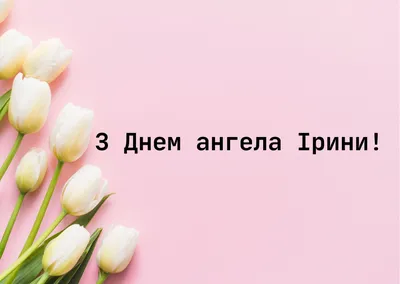 З Днем ангела Ірини!